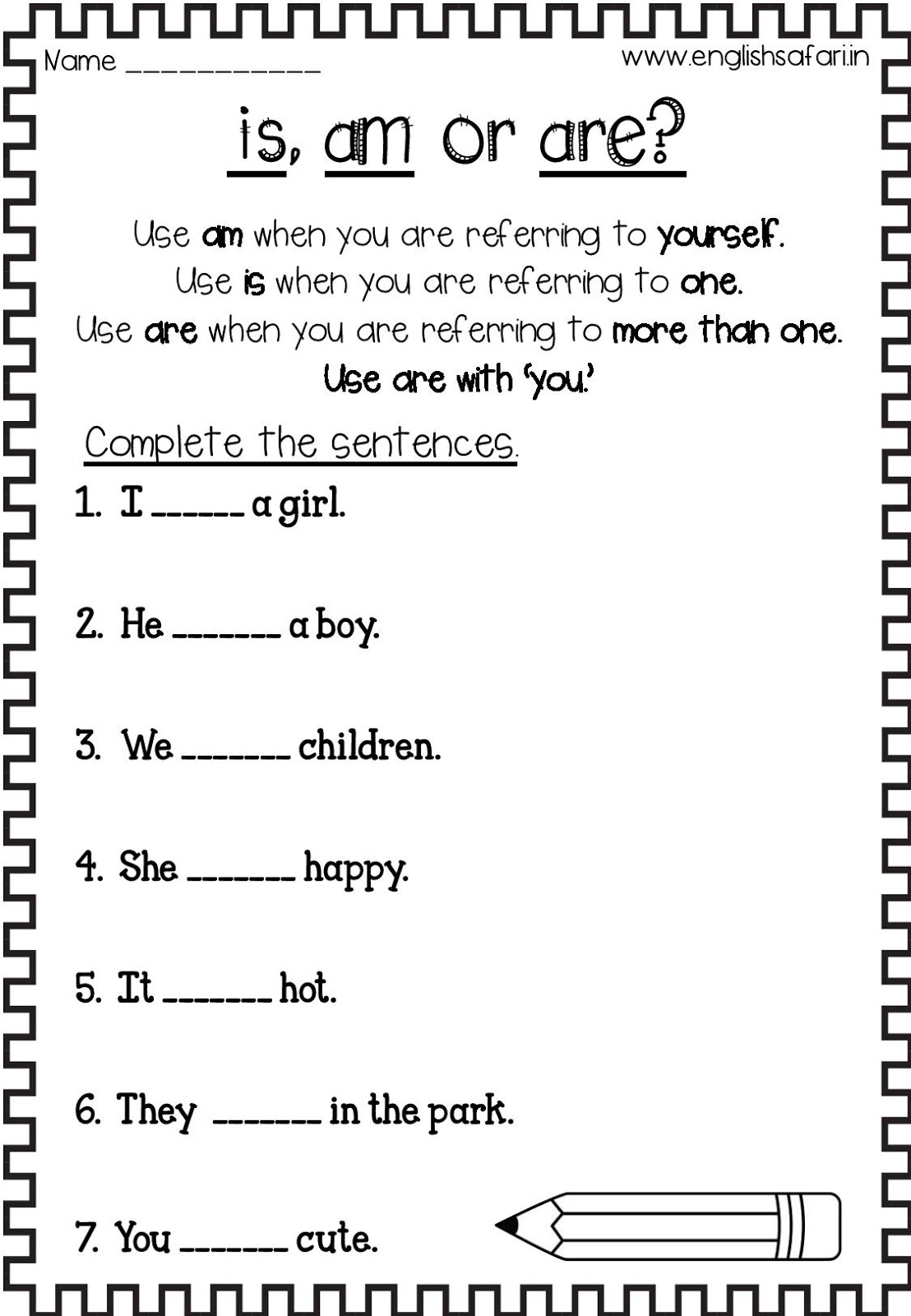 Name ___________

www.englishsafari.in

is, am or are?

Use am when you are referring to yourself.
Use is when you are referring to one.
Use are when you are referring to more than one.
Use are with 'you.'

Complete the sentences.

1. I ______ a girl.

2. He _______ a boy.

3. We _______ children.

4. She _______ happy.

5. It _______ hot.

6. They _______ in the park.

7. You _______ cute.